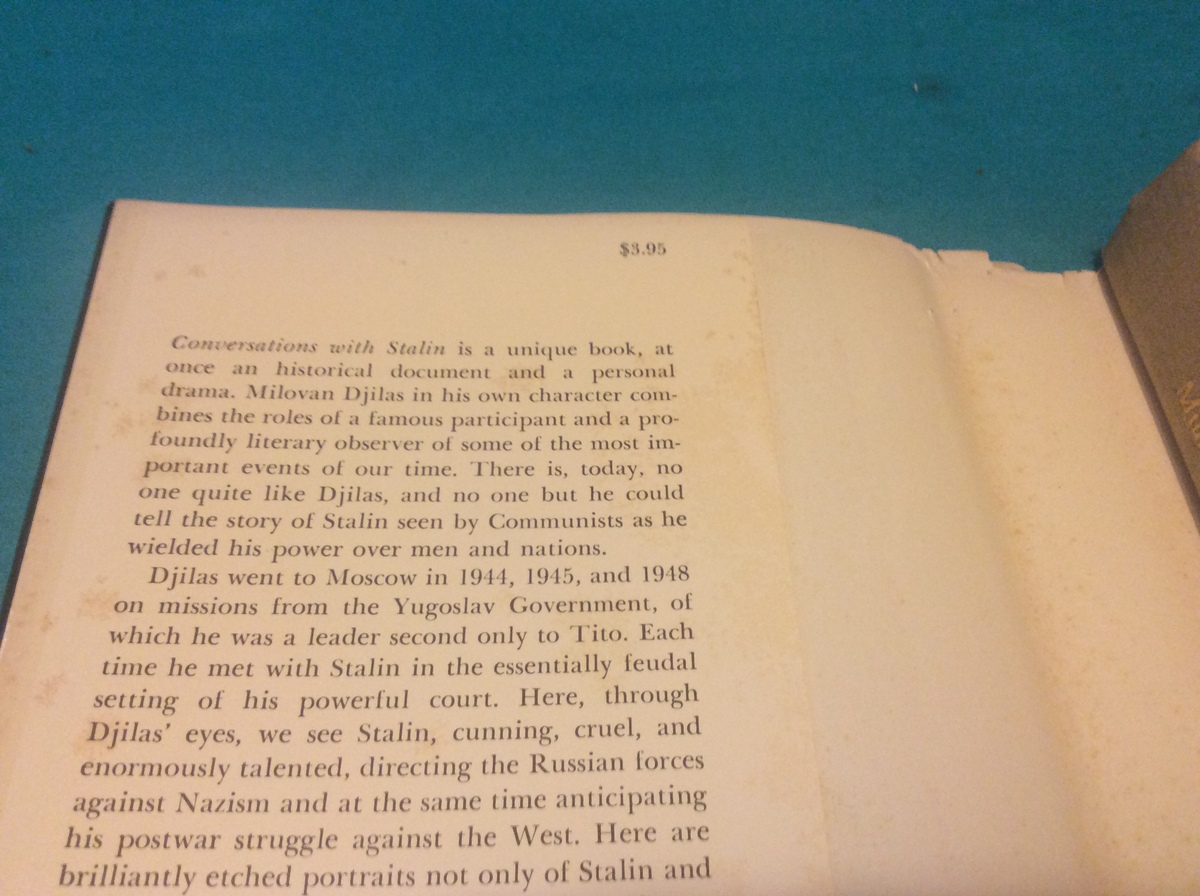 $3.95

Conversations with Stalin is a unique book, at once an historical document and a personal drama. Milovan Djilas in his own character combines the roles of a famous participant and a profoundly literary observer of some of the most important events of our time. There is, today, no one quite like Djilas, and no one but he could tell the story of Stalin seen by Communists as he wielded his power over men and nations.

Djilas went to Moscow in 1944, 1945, and 1948 on missions from the Yugoslav Government, of which he was a leader second only to Tito. Each time he met with Stalin in the essentially feudal setting of his powerful court. Here, through Djilas' eyes, we see Stalin, cunning, cruel, and enormously talented, directing the Russian forces against Nazism and at the same time anticipating his postwar struggle against the West. Here are brilliantly etched portraits not only of Stalin and